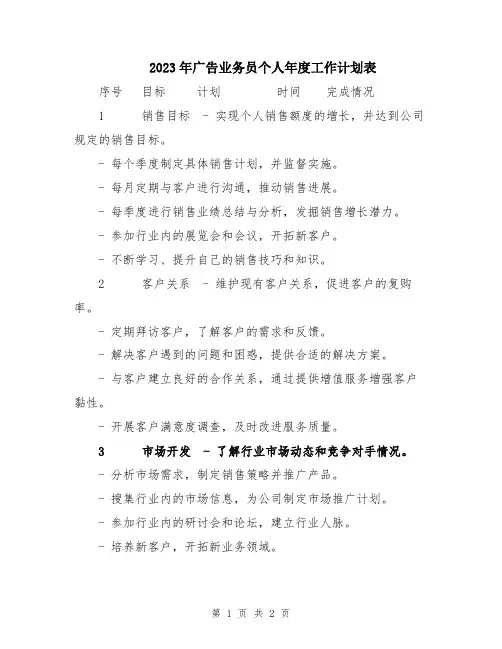 2023年广告业务员个人年度工作计划表

序号　目标　计划　时间　完成情况

1　销售目标　- 实现个人销售额度的增长，并达到公司规定的销售目标。

- 每个季度制定具体销售计划，并监督实施。

- 每月定期与客户进行沟通，推动销售进展。

- 每季度进行销售业绩总结与分析，发掘销售增长潜力。

- 参加行业内的展览会和会议，开拓新客户。

- 不断学习、提升自己的销售技巧和知识。

2　客户关系　- 维护现有客户关系，促进客户的复购率。

- 定期拜访客户，了解客户的需求和反馈。

- 解决客户遇到的问题和困惑，提供合适的解决方案。

- 与客户建立良好的合作关系，通过提供增值服务增强客户黏性。

- 开展客户满意度调查，及时改进服务质量。

3　市场开发　- 了解行业市场动态和竞争对手情况。

- 分析市场需求，制定销售策略并推广产品。

- 搜集行业内的市场信息，为公司制定市场推广计划。

- 参加行业内的研讨会和论坛，建立行业人脉。

- 培养新客户，开拓新业务领域。

第 1 页 共 2 页